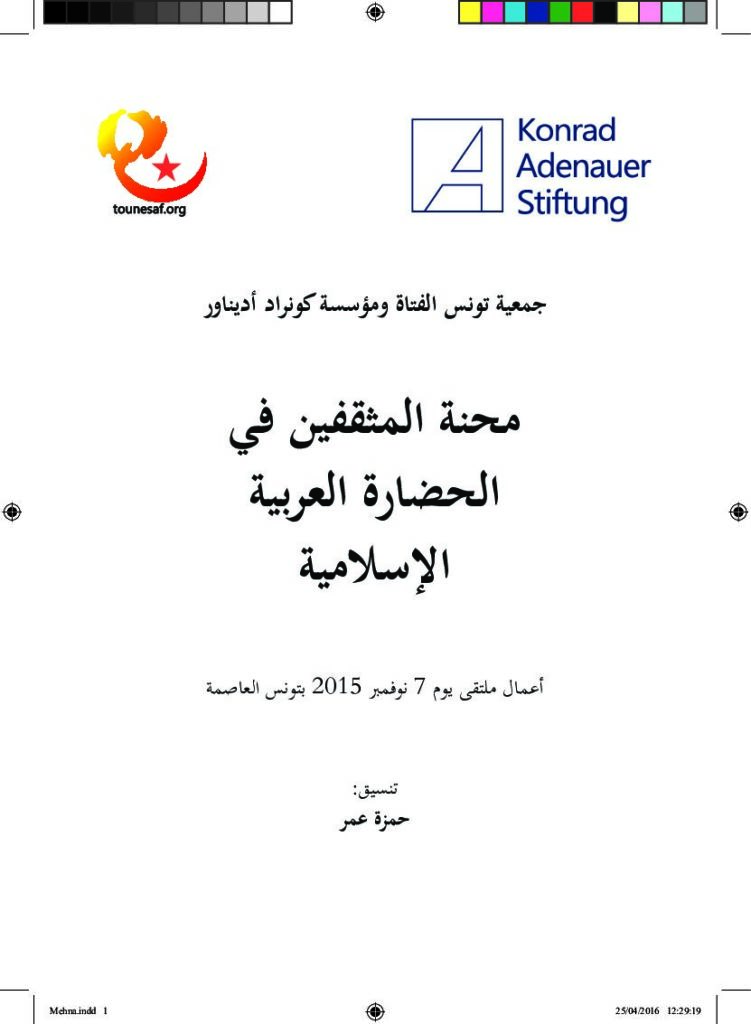 tounesaf.org

Konrad
Adenauer
Stiftung

جمعية تونس الفتاة ومؤسسة كونراد أديناور

محنة المثقفين في
الحضارة العربية
الإسلامية

أعمال ملتقى يوم 7 نوفمبر 2015 بتونس العاصمة

تنسيق:
حمزة عمر

Mehna.indd 1

25/04/2016 12:29:19